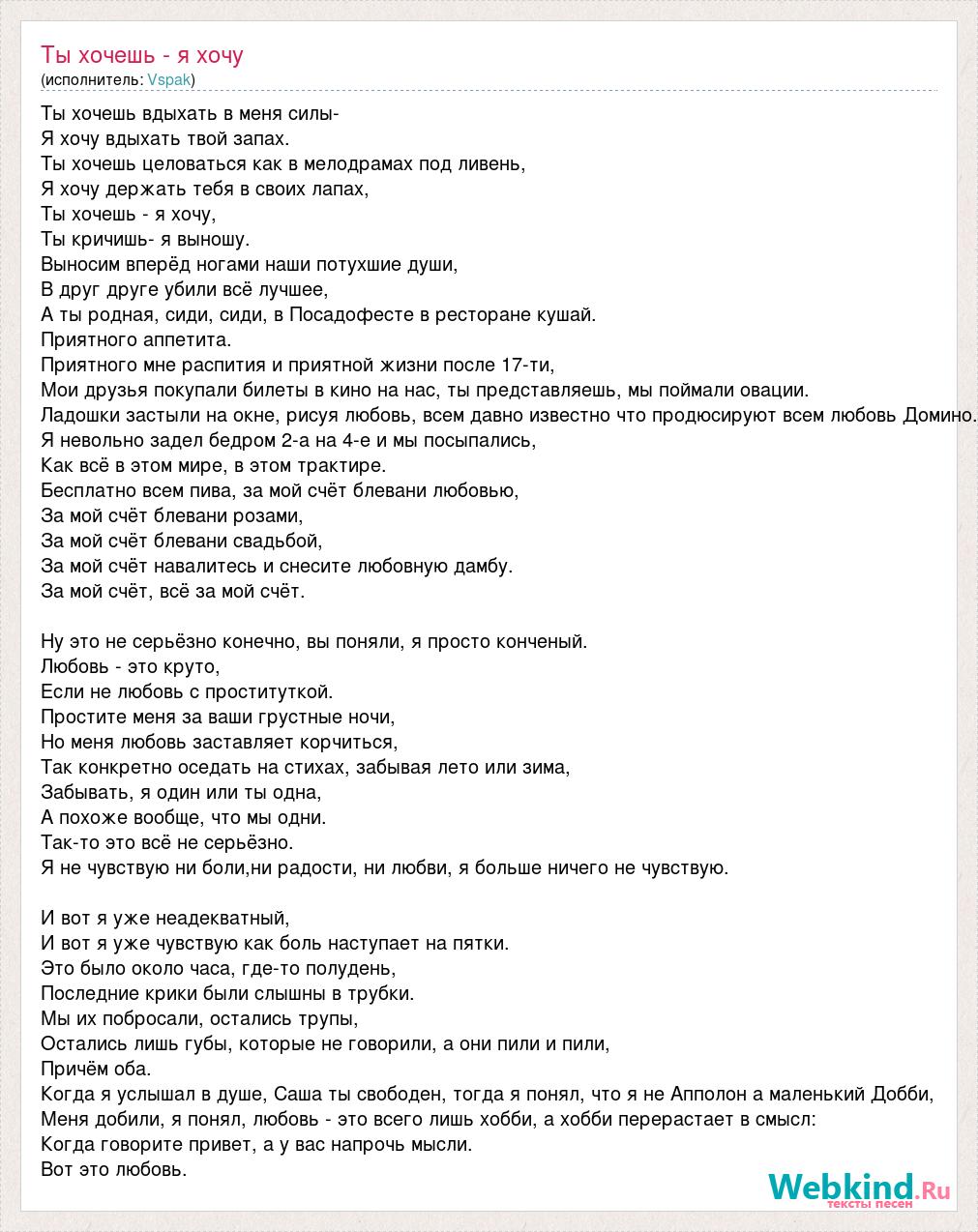 Ты хочешь - я хочу
(исполнитель: Vspak)

Ты хочешь вдыхать в меня силы-
Я хочу вдыхать твой запах.
Ты хочешь целоваться как в мелодрамах под ливень,
Я хочу держать тебя в своих лапах,
Ты хочешь - я хочу,
Ты кричишь- я выношу.
Выносим вперёд ногами наши потухшие души,
В друг друге убили всё лучшее,
А ты родная, сиди, сиди, в Посадофесте в ресторане кушай.
Приятного аппетита.
Приятного мне распития и приятной жизни после 17-ти,
Мои друзья покупали билеты в кино на нас, ты представляешь, мы поймали овации.
Ладошки застыли на окне, рисуя любовь, всем давно известно что продюсируют всем любовь Домино.
Я невольно задел бедром 2-а на 4-е и мы посыпались,
Как всё в этом мире, в этом трактире.
Бесплатно всем пива, за мой счёт блевани любовью,
За мой счёт блевани розами,
За мой счёт блевани свадьбой,
За мой счёт навалитесь и снесите любовную дамбу.
За мой счёт, всё за мой счёт.

Ну это не серьёзно конечно, вы поняли, я просто конченый.
Любовь - это круто,
Если не любовь с проституткой.
Простите меня за ваши грустные ночи,
Но меня любовь заставляет корчиться,
Так конкретно оседать на стихах, забывая лето или зима,
Забывать, я один или ты одна,
А похоже вообще, что мы одни.
Так-то это всё не серьёзно.
Я не чувствую ни боли,ни радости, ни любви, я больше ничего не чувствую.

И вот я уже неадекватный,
И вот я уже чувствую как боль наступает на пятки.
Это было около часа, где-то полудень,
Последние крики были слышны в трубки.
Мы их побросали, остались трупы,
Остались лишь губы, которые не говорили, а они пили и пили,
Причём оба.
Когда я услышал в душе, Саша ты свободен, тогда я понял, что я не Апполон а маленький Добби,
Меня добили, я понял, любовь - это всего лишь хобби, а хобби перерастает в смысл:
Когда говорите привет, а у вас напрочь мысли.
Вот это любовь.

Webkind.Ru
тексты песен